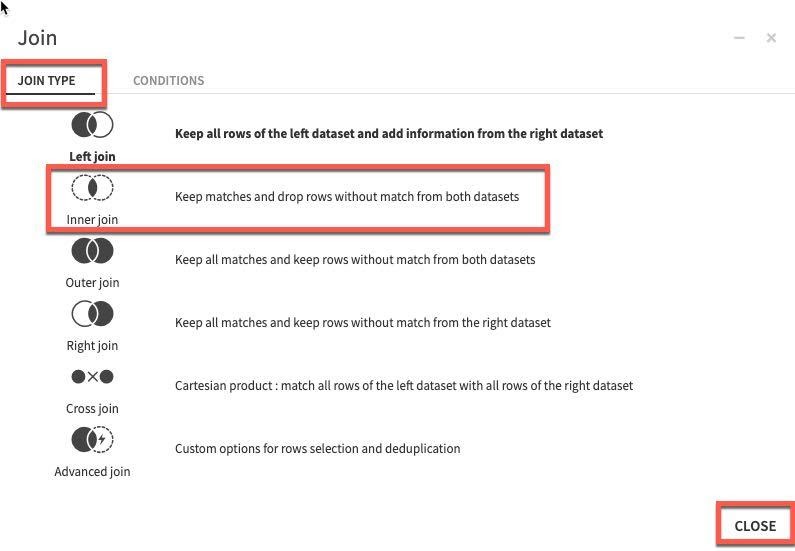 Join

JOIN TYPE CONDITIONS

Left join
Keep all rows of the left dataset and add information from the right dataset

Inner join
Keep matches and drop rows without match from both datasets

Outer join
Keep all matches and keep rows without match from both datasets

Right join
Keep all matches and keep rows without match from the right dataset

Cross join
Cartesian product : match all rows of the left dataset with all rows of the right dataset

Advanced join
Custom options for rows selection and deduplication

CLOSE